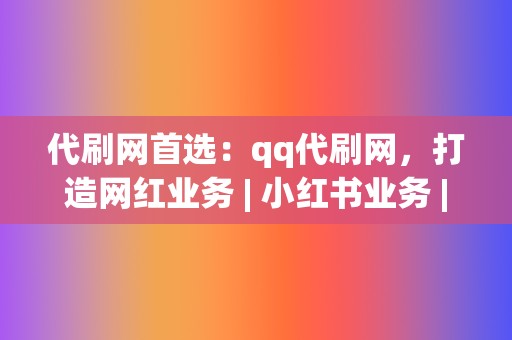 代刷网首选：qq代刷网，打造网红业务 | 小红书业务 |